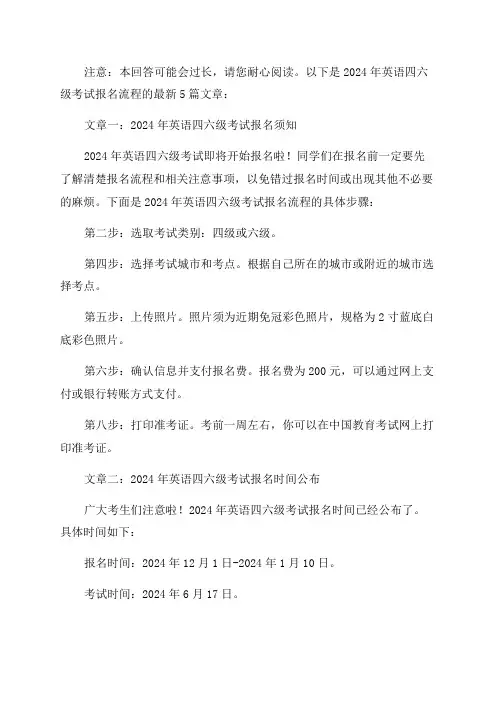 注意：本回答可能会过长，请您耐心阅读。以下是 2024 年英语四六级考试报名流程的最新 5 篇文章：

文章一：2024 年英语四六级考试报名须知

2024 年英语四六级考试即将开始报名啦！同学们在报名前一定要先了解清楚报名流程和相关注意事项，以免错过报名时间或出现其他不必要的麻烦。下面是 2024 年英语四六级考试报名流程的具体步骤：

第二步：选取考试类别：四级或六级。

第四步：选择考试城市和考点。根据自己所在的城市或附近的城市选择考点。

第五步：上传照片。照片须为近期免冠彩色照片，规格为 2 寸蓝底白底彩色照片。

第六步：确认信息并支付报名费。报名费为 200 元，可以通过网上支付或银行转账方式支付。

第八步：打印准考证。考前一周左右，你可以在中国教育考试网上打印准考证。

文章二：2024 年英语四六级考试报名时间公布

广大考生们注意啦！2024 年英语四六级考试报名时间已经公布了。具体时间如下：

报名时间：2024 年 12 月 1 日-2024 年 1 月 10 日。

考试时间：2024 年 6 月 17 日。